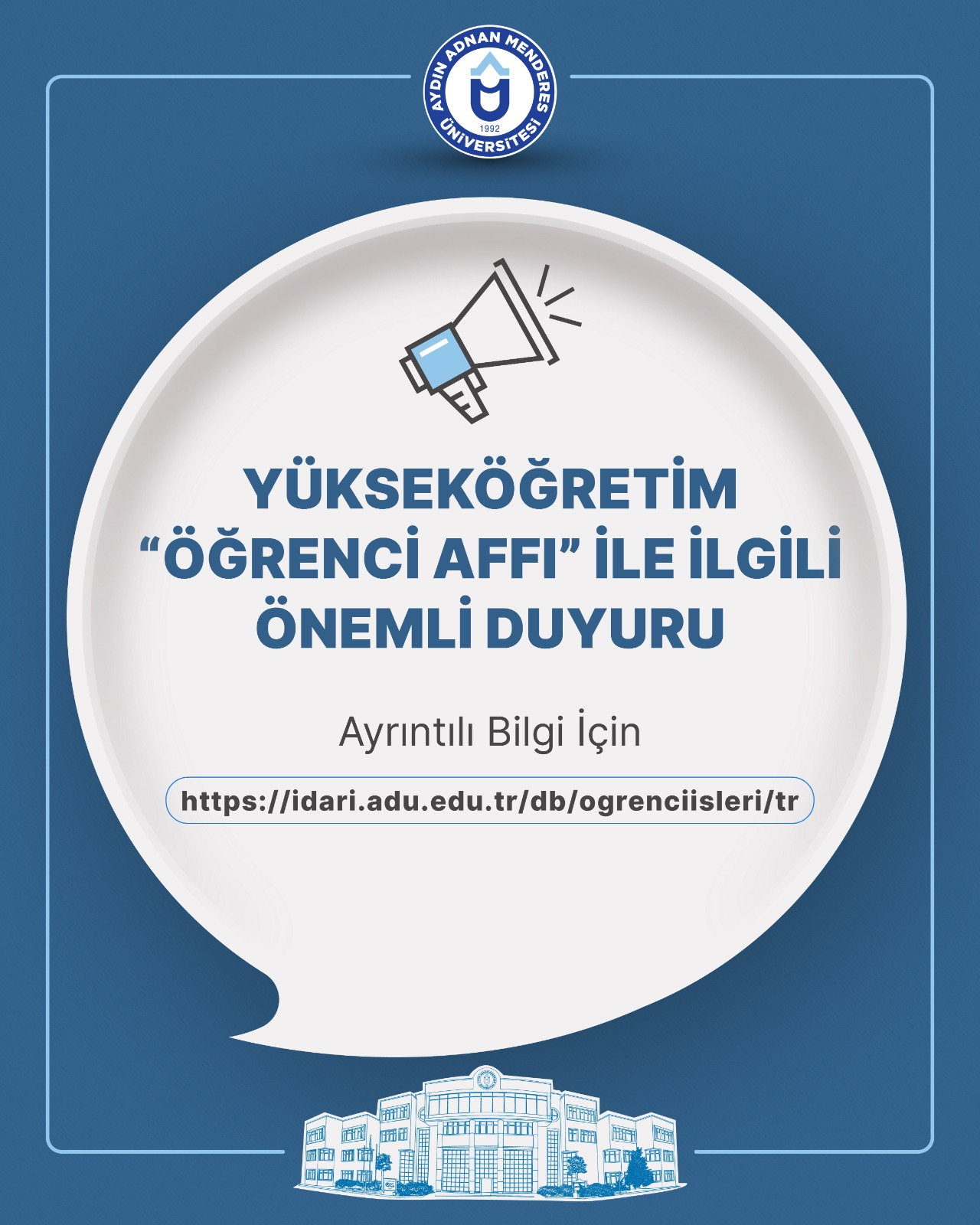 AYDIN ADNAN MENDERES
ÜNİVERSİTESİ
1992

YÜKSEKÖĞRETİM
"ÖĞRENCİ AFFI" İLE İLGİLİ
ÖNEMLİ DUYURU

Ayrıntılı Bilgi İçin

https://idari.adu.edu.tr/db/ogrenciisleri/tr